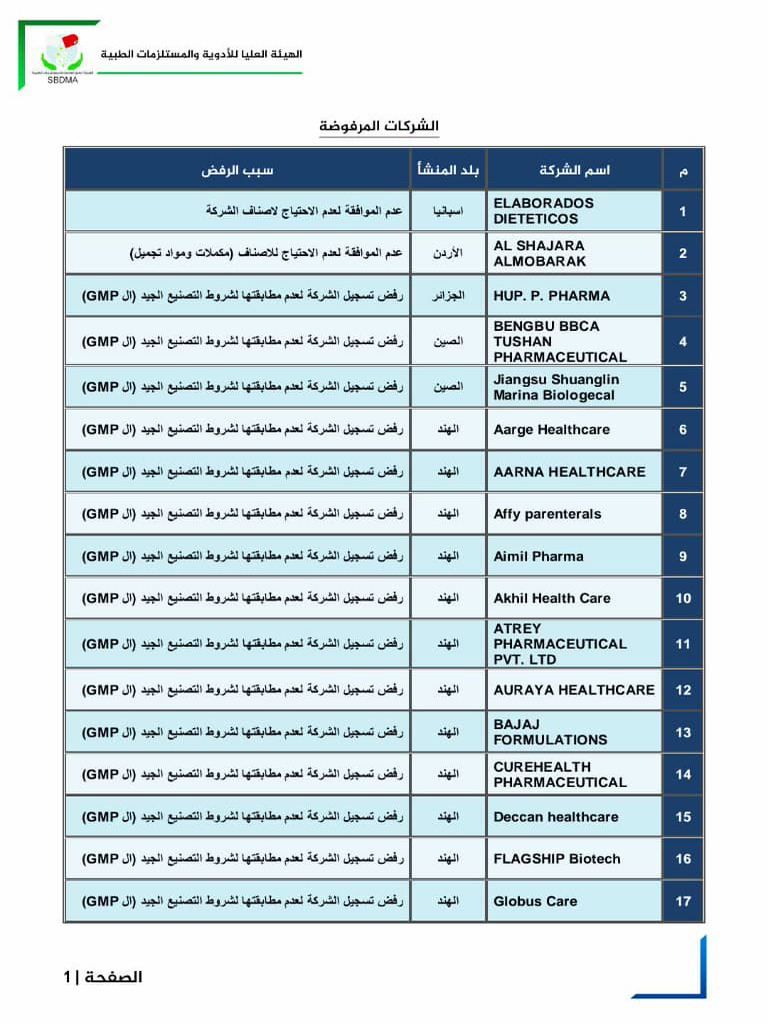 الهيئة العليا للأدوية والمستلزمات الطبية
SBDMA

الشركات المرفوضة

| م | اسم الشركة | بلد المنشأ | سبب الرفض |
|---|---|---|---|
| 1 | ELABORADOS DIETETICOS | اسبانيا | عدم الموافقة لعدم الاحتياج لاصناف الشركة |
| 2 | AL SHAJARA ALMOBARAK | الأردن | عدم الموافقة لعدم الاحتياج للاصناف (مكملات ومواد تجميل) |
| 3 | HUP. P. PHARMA | الجزائر | رفض تسجيل الشركة لعدم مطابقتها لشروط التصنيع الجيد (ال GMP) |
| 4 | BENGBU BBCA TUSHAN PHARMACEUTICAL | الصين | رفض تسجيل الشركة لعدم مطابقتها لشروط التصنيع الجيد (ال GMP) |
| 5 | Jiangsu Shuanglin Marina Biologecal | الصين | رفض تسجيل الشركة لعدم مطابقتها لشروط التصنيع الجيد (ال GMP) |
| 6 | Aarge Healthcare | الهند | رفض تسجيل الشركة لعدم مطابقتها لشروط التصنيع الجيد (ال GMP) |
| 7 | AARNA HEALTHCARE | الهند | رفض تسجيل الشركة لعدم مطابقتها لشروط التصنيع الجيد (ال GMP) |
| 8 | Affy parenterals | الهند | رفض تسجيل الشركة لعدم مطابقتها لشروط التصنيع الجيد (ال GMP) |
| 9 | Aimil Pharma | الهند | رفض تسجيل الشركة لعدم مطابقتها لشروط التصنيع الجيد (ال GMP) |
| 10 | Akhil Health Care | الهند | رفض تسجيل الشركة لعدم مطابقتها لشروط التصنيع الجيد (ال GMP) |
| 11 | ATREY PHARMACEUTICAL PVT. LTD | الهند | رفض تسجيل الشركة لعدم مطابقتها لشروط التصنيع الجيد (ال GMP) |
| 12 | AURAYA HEALTHCARE | الهند | رفض تسجيل الشركة لعدم مطابقتها لشروط التصنيع الجيد (ال GMP) |
| 13 | BAJAJ FORMULATIONS | الهند | رفض تسجيل الشركة لعدم مطابقتها لشروط التصنيع الجيد (ال GMP) |
| 14 | CUREHEALTH PHARMACEUTICAL | الهند | رفض تسجيل الشركة لعدم مطابقتها لشروط التصنيع الجيد (ال GMP) |
| 15 | Deccan healthcare | الهند | رفض تسجيل الشركة لعدم مطابقتها لشروط التصنيع الجيد (ال GMP) |
| 16 | FLAGSHIP Biotech | الهند | رفض تسجيل الشركة لعدم مطابقتها لشروط التصنيع الجيد (ال GMP) |
| 17 | Globus Care | الهند | رفض تسجيل الشركة لعدم مطابقتها لشروط التصنيع الجيد (ال GMP) |

الصفحة | 1